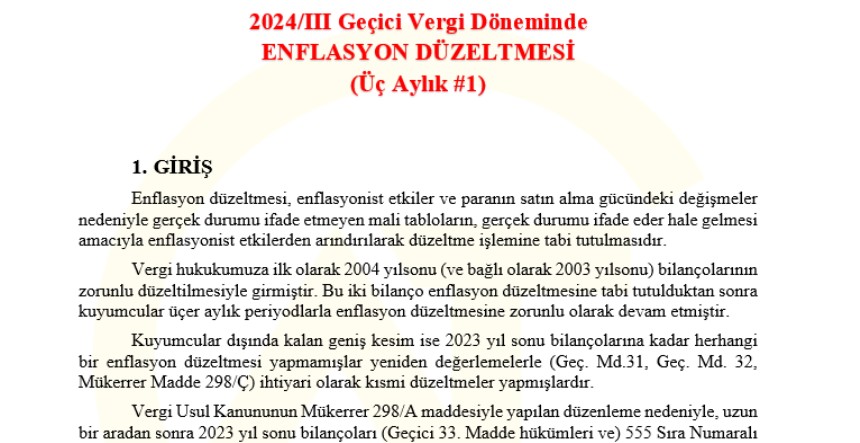 2024/III Geçici Vergi Döneminde
ENFLASYON DÜZELTMESİ
(Üç Aylık #1)

1. GİRİŞ

Enflasyon düzeltmesi, enflasyonist etkiler ve paranın satın alma gücündeki değişmeler nedeniyle gerçek durumu ifade etmeyen mali tabloların, gerçek durumu ifade eder hale gelmesi amacıyla enflasyonist etkilerden arındırılarak düzeltme işlemine tabi tutulmasıdır.

Vergi hukukumuza ilk olarak 2004 yılsonu (ve bağlı olarak 2003 yılsonu) bilançolarının zorunlu düzeltilmesiyle girmiştir. Bu iki bilanço enflasyon düzeltmesine tabi tutulduktan sonra kuyumcular üçer aylık periyodlarla enflasyon düzeltmesine zorunlu olarak devam etmiştir.

Kuyumcular dışında kalan geniş kesim ise 2023 yıl sonu bilançolarına kadar herhangi bir enflasyon düzeltmesi yapmamışlar yeniden değerlemelerle (Geç. Md.31, Geç. Md. 32, Mükerrer Madde 298/Ç) ihtiyari olarak kısmi düzeltmeler yapmışlardır.

Vergi Usul Kanununun Mükerrer 298/A maddesiyle yapılan düzenleme nedeniyle, uzun bir aradan sonra 2023 yıl sonu bilançoları (Geçici 33. Madde hükümleri ve) 555 Sıra Numaralı